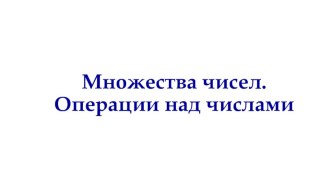 Множества чисел.
Операции над числами